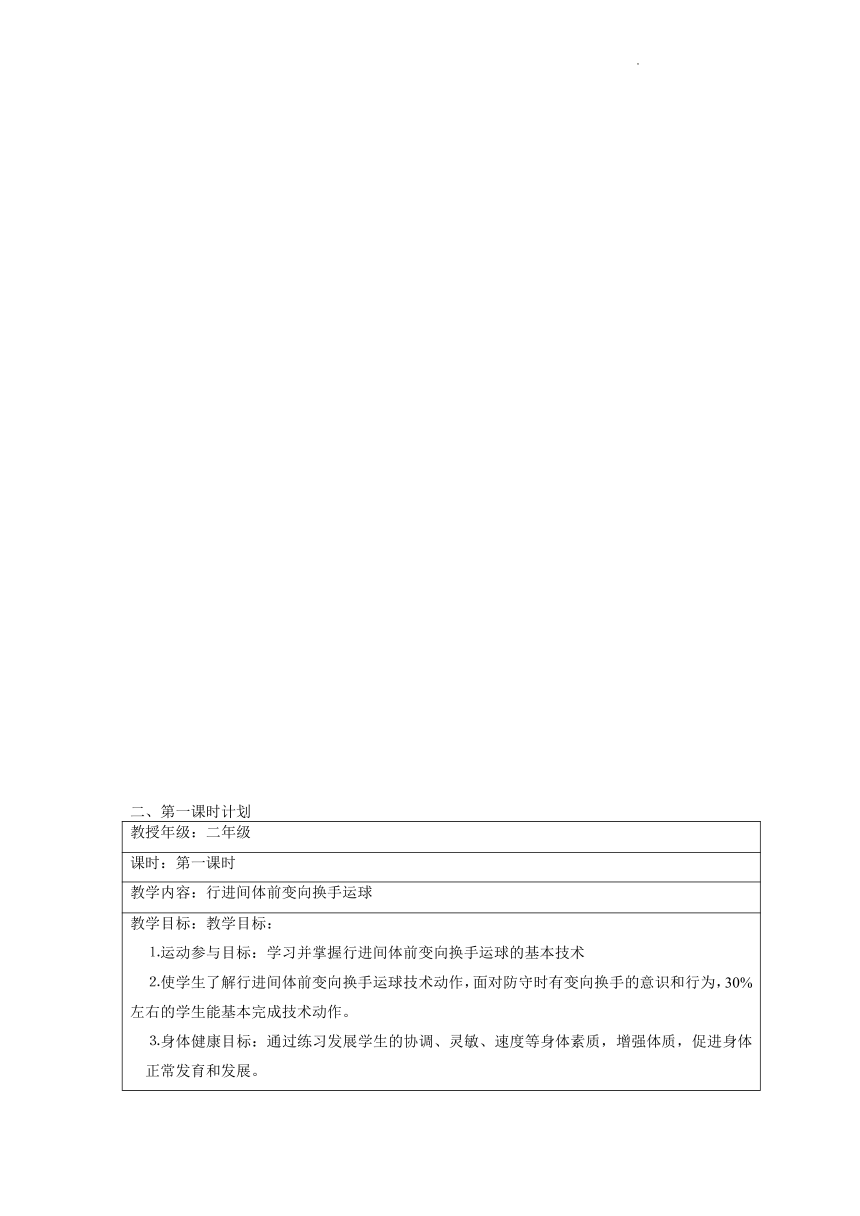 .

二、第一课时计划

| 教授年级：二年级 |
|---|
| 课时：第一课时 |
| 教学内容：行进间体前变向换手运球 |
| 教学目标：教学目标：<br>1.运动参与目标：学习并掌握行进间体前变向换手运球的基本技术<br>2.使学生了解行进间体前变向换手运球技术动作，面对防守时有变向换手的意识和行为，30%左右的学生能基本完成技术动作。<br>3.身体健康目标：通过练习发展学生的协调、灵敏、速度等身体素质，增强体质，促进身体正常发育和发展。 |